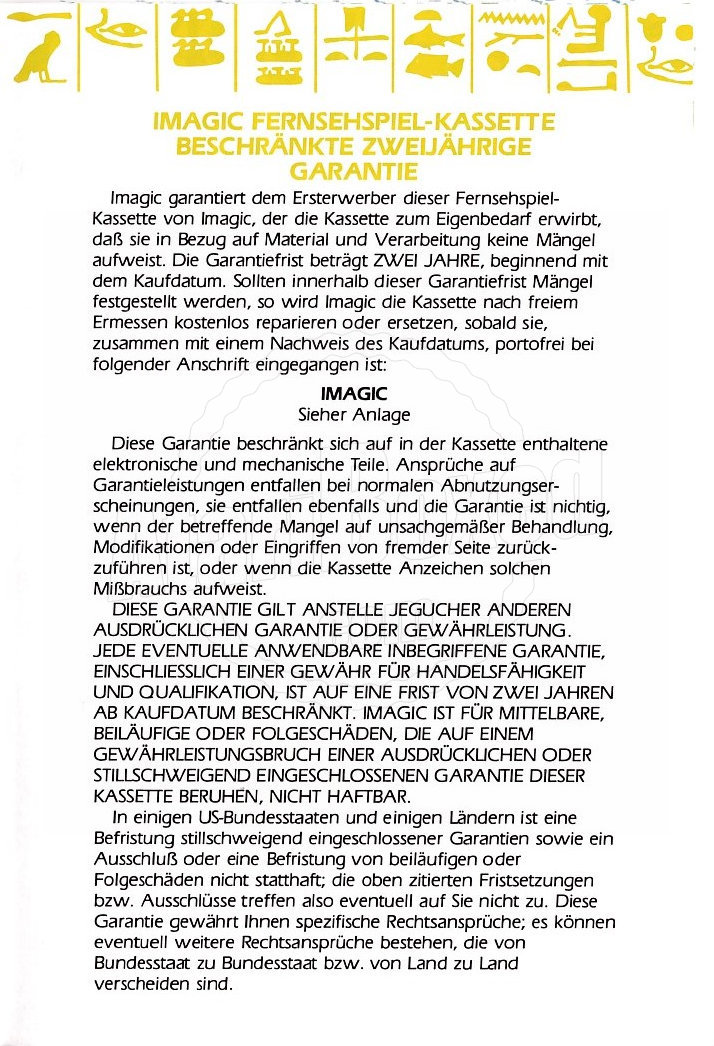 IMAGIC FERNSEHSPIEL-KASSETTE
BESCHRÄNKTE ZWEIJÄHRIGE
GARANTIE

Imagic garantiert dem Ersterwerber dieser Fernsehspiel-Kassette von Imagic, der die Kassette zum Eigenbedarf erwirbt, daß sie in Bezug auf Material und Verarbeitung keine Mängel aufweist. Die Garantiefrist beträgt ZWEI JAHRE, beginnend mit dem Kaufdatum. Sollten innerhalb dieser Garantiefrist Mängel festgestellt werden, so wird Imagic die Kassette nach freiem Ermessen kostenlos reparieren oder ersetzen, sobald sie, zusammen mit einem Nachweis des Kaufdatums, portofrei bei folgender Anschrift eingegangen ist:

IMAGIC
Sieher Anlage

Diese Garantie beschränkt sich auf in der Kassette enthaltene elektronische und mechanische Teile. Ansprüche auf Garantieleistungen entfallen bei normalen Abnutzungserscheinungen, sie entfallen ebenfalls und die Garantie ist nichtig, wenn der betreffende Mangel auf unsachgemäßer Behandlung, Modifikationen oder Eingriffen von fremder Seite zurückzuführen ist, oder wenn die Kassette Anzeichen solchen Mißbrauchs aufweist.

DIESE GARANTIE GILT ANSTELLE JEGLICHER ANDEREN AUSDRÜCKLICHEN GARANTIE ODER GEWÄHRLEISTUNG. JEDE EVENTUELLE ANWENDBARE INBEGRIFFENE GARANTIE, EINSCHLIESSLICH EINER GEWÄHR FÜR HANDELSFÄHIGKEIT UND QUALIFIKATION, IST AUF EINE FRIST VON ZWEI JAHREN AB KAUFDATUM BESCHRÄNKT. IMAGIC IST FÜR MITTELBARE, BEILÄUFIGE ODER FOLGESCHÄDEN, DIE AUF EINEM GEWÄHRLEISTUNGSBRUCH EINER AUSDRÜCKLICHEN ODER STILLSCHWEIGEND EINGESCHLOSSENEN GARANTIE DIESER KASSETTE BERUHEN, NICHT HAFTBAR.

In einigen US-Bundesstaaten und einigen Ländern ist eine Befristung stillschweigend eingeschlossener Garantien sowie ein Ausschluß oder eine Befristung von beiläufigen oder Folgeschäden nicht statthaft; die oben zitierten Fristsetzungen bzw. Ausschlüsse treffen also eventuell auf Sie nicht zu. Diese Garantie gewährt Ihnen spezifische Rechtsansprüche; es können eventuell weitere Rechtsansprüche bestehen, die von Bundesstaat zu Bundesstaat bzw. von Land zu Land verscheiden sind.